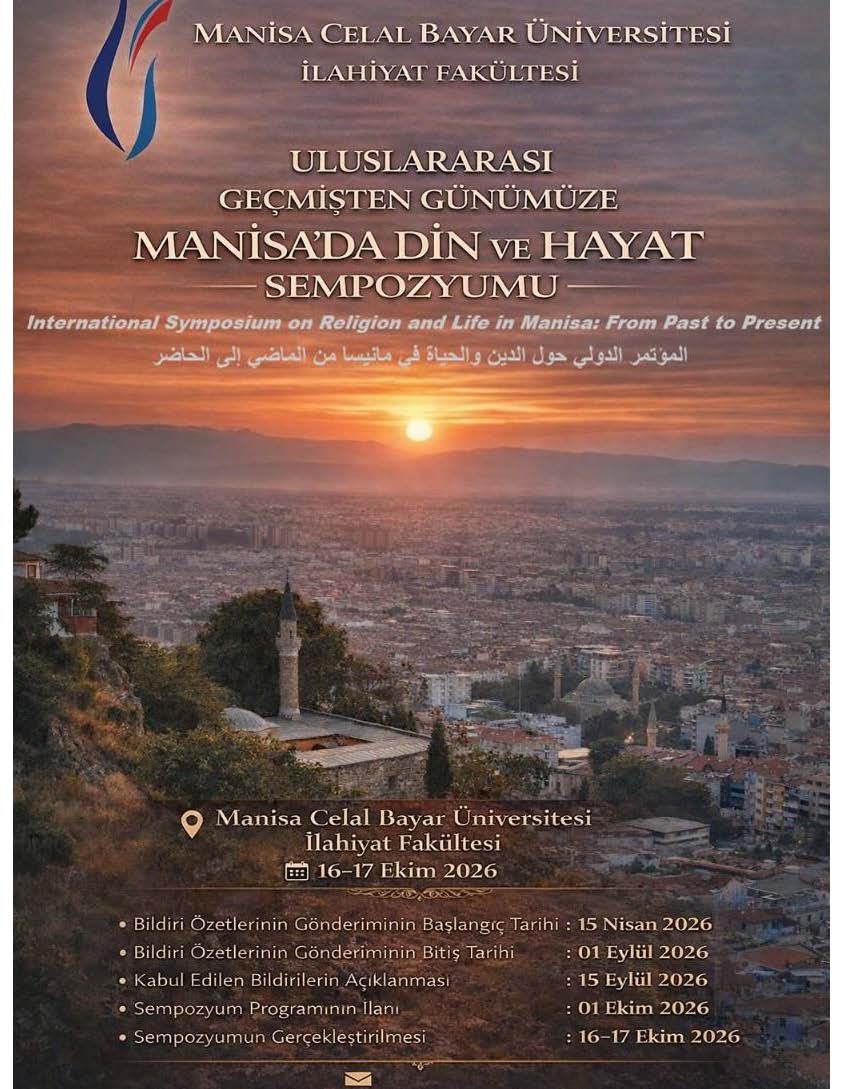 MANİSA CELAL BAYAR ÜNİVERSİTESİ
İLAHİYAT FAKÜLTESİ

ULUSLARARASI
GEÇMİŞTEN GÜNÜMÜZE
MANİSA'DA DİN VE HAYAT
SEMPOZYUMU

International Symposium on Religion and Life in Manisa: From Past to Present

المؤتمر الدولي حول الدين والحياة في مانيسا من الماضي إلى الحاضر

Manisa Celal Bayar Üniversitesi
İlahiyat Fakültesi
16-17 Ekim 2026

• Bildiri Özetlerinin Gönderiminin Başlangıç Tarihi : 15 Nisan 2026
• Bildiri Özetlerinin Gönderiminin Bitiş Tarihi : 01 Eylül 2026
• Kabul Edilen Bildirilerin Açıklanması : 15 Eylül 2026
• Sempozyum Programının İlanı : 01 Ekim 2026
• Sempozyumun Gerçekleştirilmesi : 16-17 Ekim 2026